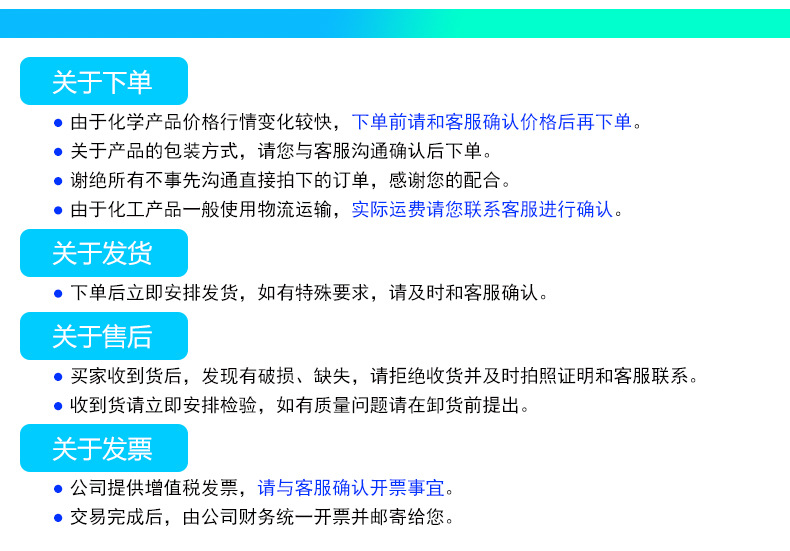 关于下单

● 由于化学产品价格行情变化较快，下单前请和客服确认价格后再下单。
● 关于产品的包装方式，请您与客服沟通确认后下单。
● 谢绝所有不事先沟通直接拍下的订单，感谢您的配合。
● 由于化工产品一般使用物流运输，实际运费请您联系客服进行确认。

关于发货

● 下单后立即安排发货，如有特殊要求，请及时和客服确认。

关于售后

● 买家收到货后，发现有破损、缺失，请拒绝收货并及时拍照证明和客服联系。
● 收到货请立即安排检验，如有质量问题请在卸货前提出。

关于发票

● 公司提供增值税发票，请与客服确认开票事宜。
● 交易完成后，由公司财务统一开票并邮寄给您。